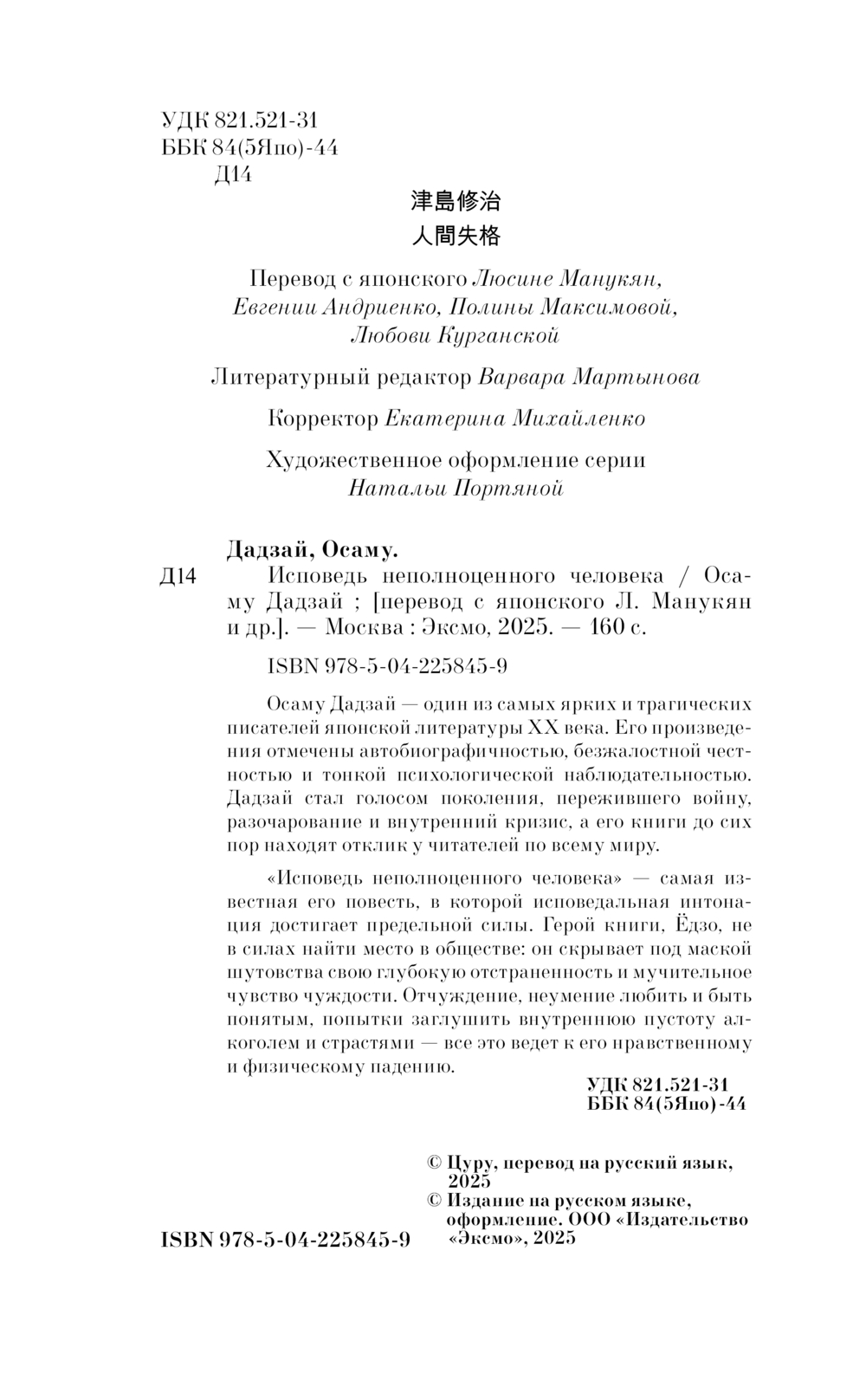 УДК 821.521-31
ББК 84(5Япо)-44
Д14

津島修治
人間失格

Перевод с японского Люсине Манукян, Евгении Андриенко, Полины Максимовой, Любови Курганской

Литературный редактор Варвара Мартынова

Корректор Екатерина Михайленко

Художественное оформление серии Натальи Портяной

Дадзай, Осаму.
Д14 Исповедь неполноценного человека / Осаму Дадзай ; [перевод с японского Л. Манукян и др.]. — Москва : Эксмо, 2025. — 160 с.

ISBN 978-5-04-225845-9

Осаму Дадзай — один из самых ярких и трагических писателей японской литературы XX века. Его произведения отмечены автобиографичностью, безжалостной честностью и тонкой психологической наблюдательностью. Дадзай стал голосом поколения, пережившего войну, разочарование и внутренний кризис, а его книги до сих пор находят отклик у читателей по всему миру.

«Исповедь неполноценного человека» — самая известная его повесть, в которой исповедальная интонация достигает предельной силы. Герой книги, Ёдзо, не в силах найти место в обществе: он скрывает под маской шутовства свою глубокую отстраненность и мучительное чувство чуждости. Отчуждение, неумение любить и быть понятым, попытки заглушить внутреннюю пустоту алкоголем и страстями — все это ведет к его нравственному и физическому падению.

УДК 821.521-31
ББК 84(5Япо)-44

© Цуру, перевод на русский язык, 2025
© Издание на русском языке, оформление. ООО «Издательство «Эксмо», 2025

ISBN 978-5-04-225845-9